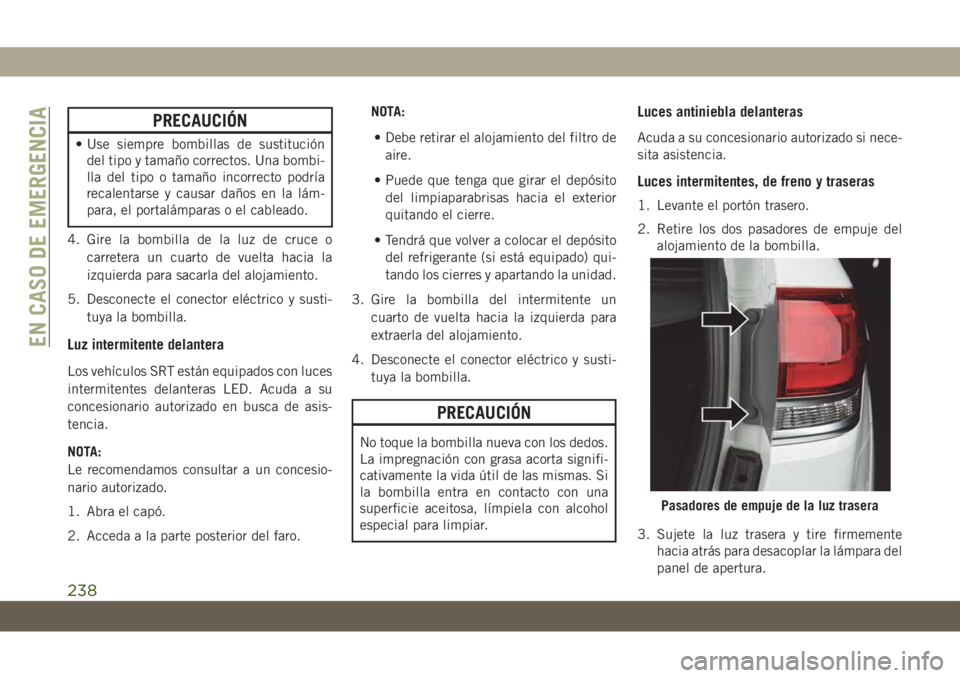 EN CASO DE EMERGENCIA

PRECAUCIÓN

• Use siempre bombillas de sustitución del tipo y tamaño correctos. Una bombilla del tipo o tamaño incorrecto podría recalentarse y causar daños en la lámpara, el portalámparas o el cableado.

4. Gire la bombilla de la luz de cruce o carretera un cuarto de vuelta hacia la izquierda para sacarla del alojamiento.

5. Desconecte el conector eléctrico y sustituya la bombilla.

Luz intermitente delantera

Los vehículos SRT están equipados con luces intermitentes delanteras LED. Acuda a su concesionario autorizado en busca de asistencia.

NOTA:
Le recomendamos consultar a un concesionario autorizado.

1. Abra el capó.

2. Acceda a la parte posterior del faro.

NOTA:

• Debe retirar el alojamiento del filtro de aire.

• Puede que tenga que girar el depósito del limpiaparabrisas hacia el exterior quitando el cierre.

• Tendrá que volver a colocar el depósito del refrigerante (si está equipado) quitando los cierres y apartando la unidad.

3. Gire la bombilla del intermitente un cuarto de vuelta hacia la izquierda para extraerla del alojamiento.

4. Desconecte el conector eléctrico y sustituya la bombilla.

PRECAUCIÓN

No toque la bombilla nueva con los dedos. La impregnación con grasa acorta significativamente la vida útil de las mismas. Si la bombilla entra en contacto con una superficie aceitosa, límpiela con alcohol especial para limpiar.

Luces antiniebla delanteras

Acuda a su concesionario autorizado si necesita asistencia.

Luces intermitentes, de freno y traseras

1. Levante el portón trasero.

2. Retire los dos pasadores de empuje del alojamiento de la bombilla.

Pasadores de empuje de la luz trasera

3. Sujete la luz trasera y tire firmemente hacia atrás para desacoplar la lámpara del panel de apertura.

238

carmanualsonline.info